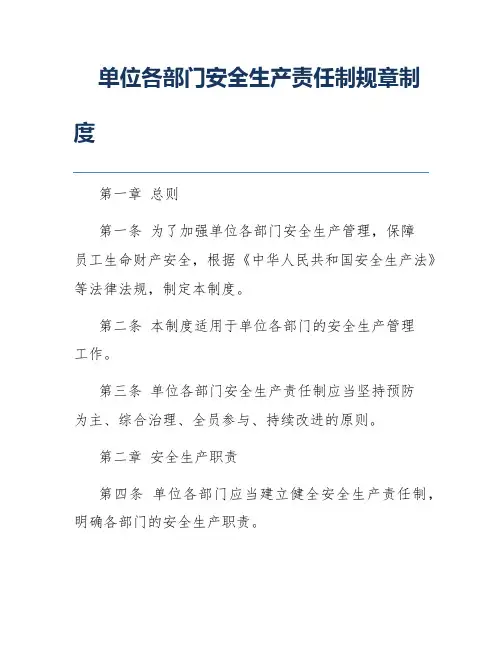 单位各部门安全生产责任制规章制度

第一章 总则

第一条 为了加强单位各部门安全生产管理，保障员工生命财产安全，根据《中华人民共和国安全生产法》等法律法规，制定本制度。

第二条 本制度适用于单位各部门的安全生产管理工作。

第三条 单位各部门安全生产责任制应当坚持预防为主、综合治理、全员参与、持续改进的原则。

第二章 安全生产职责

第四条 单位各部门应当建立健全安全生产责任制，明确各部门的安全生产职责。